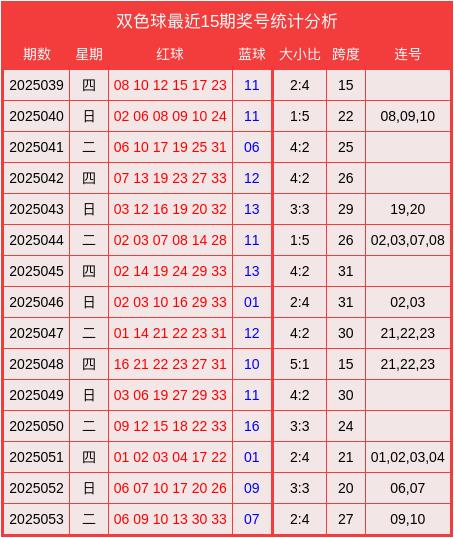 双色球最近15期奖号统计分析

| 期数 | 星期 | 红球 | 蓝球 | 大小比 | 跨度 | 连号 |
|---|---|---|---|---|---|---|
| 2025039 | 四 | 08 10 12 15 17 23 | 11 | 2:4 | 15 | |
| 2025040 | 日 | 02 06 08 09 10 24 | 11 | 1:5 | 22 | 08,09,10 |
| 2025041 | 二 | 06 10 17 19 25 31 | 06 | 4:2 | 25 | |
| 2025042 | 四 | 07 13 19 23 27 33 | 12 | 4:2 | 26 | |
| 2025043 | 日 | 03 12 16 19 20 32 | 13 | 3:3 | 29 | 19,20 |
| 2025044 | 二 | 02 03 07 08 14 28 | 11 | 1:5 | 26 | 02,03,07,08 |
| 2025045 | 四 | 02 14 19 24 29 33 | 13 | 4:2 | 31 | |
| 2025046 | 日 | 02 03 10 16 29 33 | 01 | 2:4 | 31 | 02,03 |
| 2025047 | 二 | 01 14 21 22 23 31 | 12 | 4:2 | 30 | 21,22,23 |
| 2025048 | 四 | 16 21 22 23 27 31 | 10 | 5:1 | 15 | 21,22,23 |
| 2025049 | 日 | 03 06 19 27 29 33 | 11 | 4:2 | 30 | |
| 2025050 | 二 | 09 12 15 18 22 33 | 16 | 3:3 | 24 | |
| 2025051 | 四 | 01 02 03 04 17 22 | 01 | 2:4 | 21 | 01,02,03,04 |
| 2025052 | 日 | 06 07 10 17 20 26 | 09 | 3:3 | 20 | 06,07 |
| 2025053 | 二 | 06 09 10 13 30 33 | 07 | 2:4 | 27 | 09,10 |